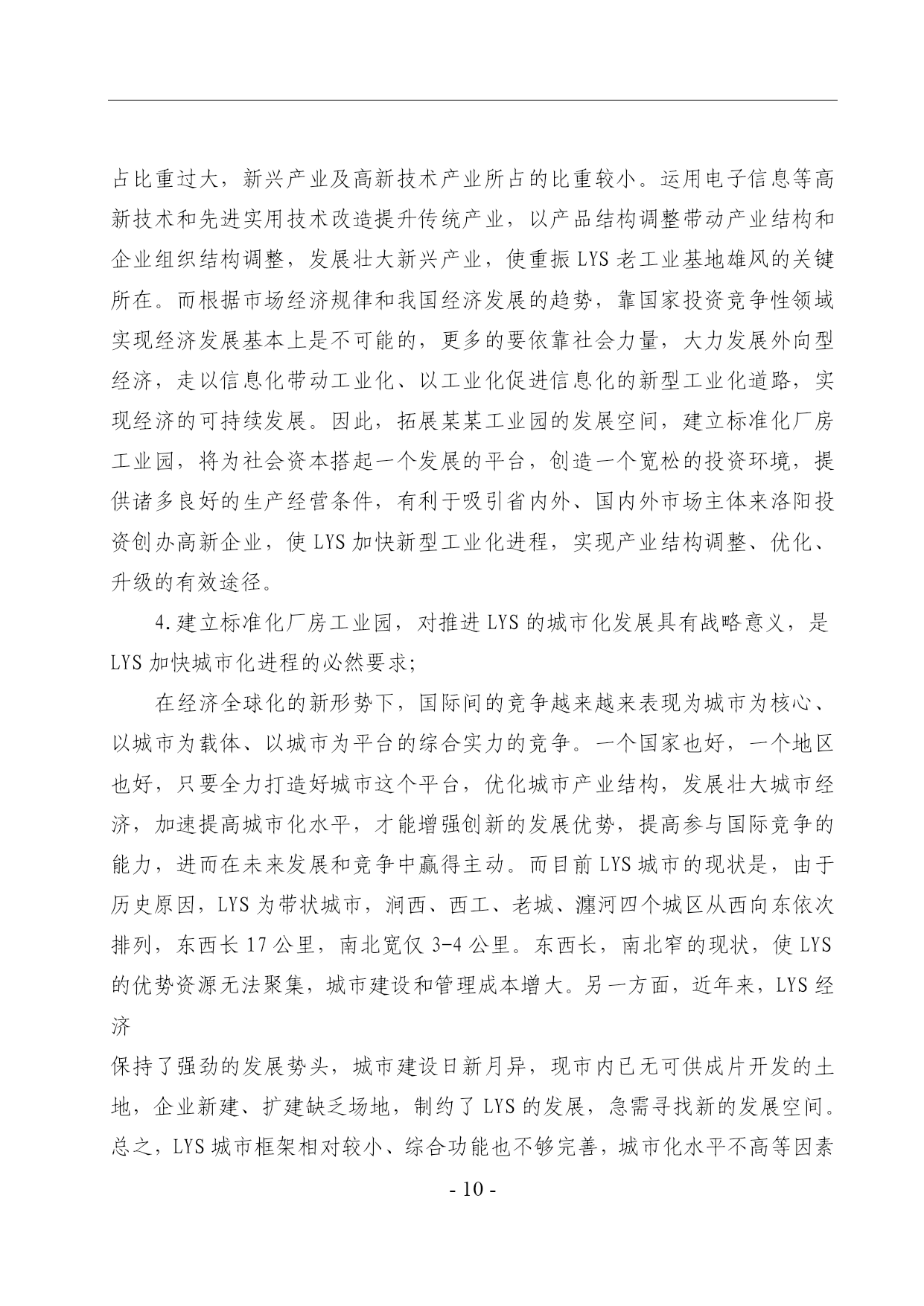 占比重过大，新兴产业及高新技术产业所占的比重较小。运用电子信息等高新技术和先进实用技术改造提升传统产业，以产品结构调整带动产业结构和企业组织结构调整，发展壮大新兴产业，使重振 LYS 老工业基地雄风的关键所在。而根据市场经济规律和我国经济发展的趋势，靠国家投资竞争性领域实现经济发展基本上是不可能的，更多的要依靠社会力量，大力发展外向型经济，走以信息化带动工业化、以工业化促进信息化的新型工业化道路，实现经济的可持续发展。因此，拓展某某工业园的发展空间，建立标准化厂房工业园，将为社会资本搭起一个发展的平台，创造一个宽松的投资环境，提供诸多良好的生产经营条件，有利于吸引省内外、国内外市场主体来洛阳投资创办高新企业，使 LYS 加快新型工业化进程，实现产业结构调整、优化、升级的有效途径。

4.建立标准化厂房工业园，对推进 LYS 的城市化发展具有战略意义，是 LYS 加快城市化进程的必然要求；

在经济全球化的新形势下，国际间的竞争越来越来表现为城市为核心、以城市为载体、以城市为平台的综合实力的竞争。一个国家也好，一个地区也好，只要全力打造好城市这个平台，优化城市产业结构，发展壮大城市经济，加速提高城市化水平，才能增强创新的发展优势，提高参与国际竞争的能力，进而在未来发展和竞争中赢得主动。而目前 LYS 城市的现状是，由于历史原因，LYS 为带状城市，涧西、西工、老城、瀍河四个城区从西向东依次排列，东西长 17 公里，南北宽仅 3-4 公里。东西长，南北窄的现状，使 LYS 的优势资源无法聚集，城市建设和管理成本增大。另一方面，近年来，LYS 经济

保持了强劲的发展势头，城市建设日新月异，现市内已无可供成片开发的土地，企业新建、扩建缺乏场地，制约了 LYS 的发展，急需寻找新的发展空间。总之，LYS 城市框架相对较小、综合功能也不够完善，城市化水平不高等因素

- 10 -